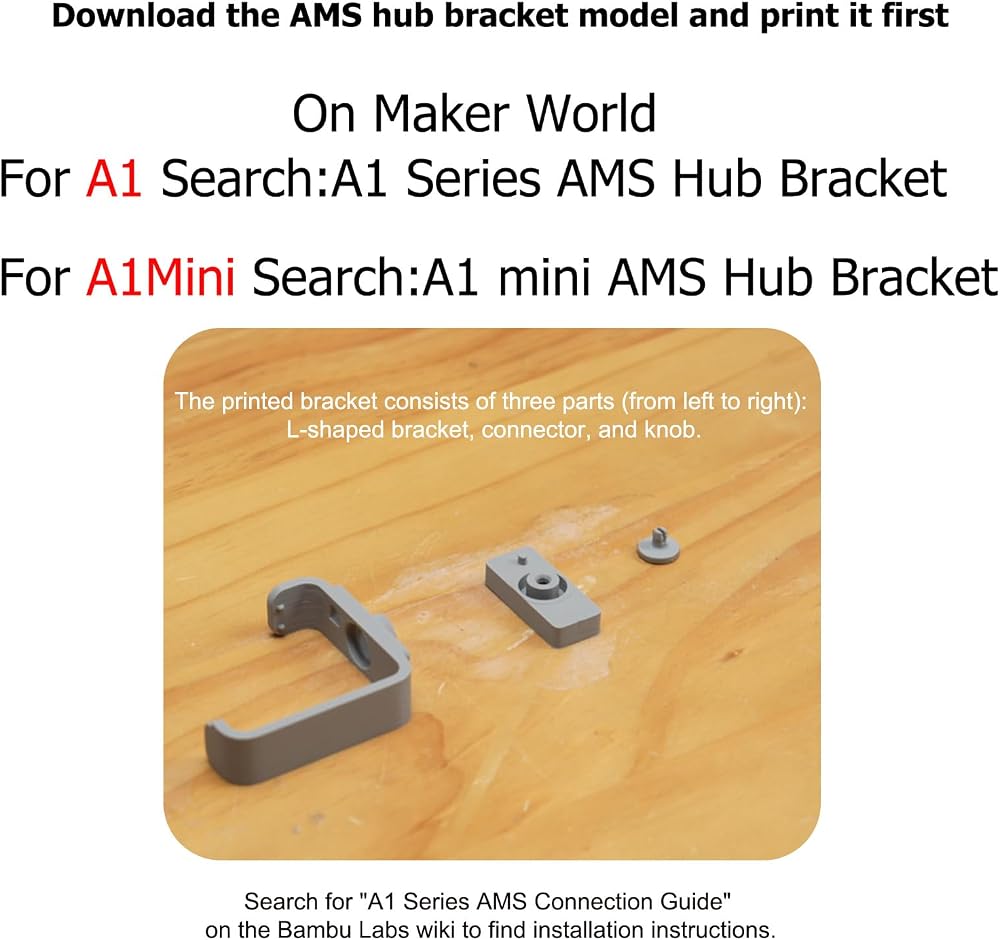 Download the AMS hub bracket model and print it first

On Maker World
For A1 Search:A1 Series AMS Hub Bracket

For A1Mini Search:A1 mini AMS Hub Bracket

The printed bracket consists of three parts (from left to right): L-shaped bracket, connector, and knob.

Search for "A1 Series AMS Connection Guide" on the Bambu Labs wiki to find installation instructions.